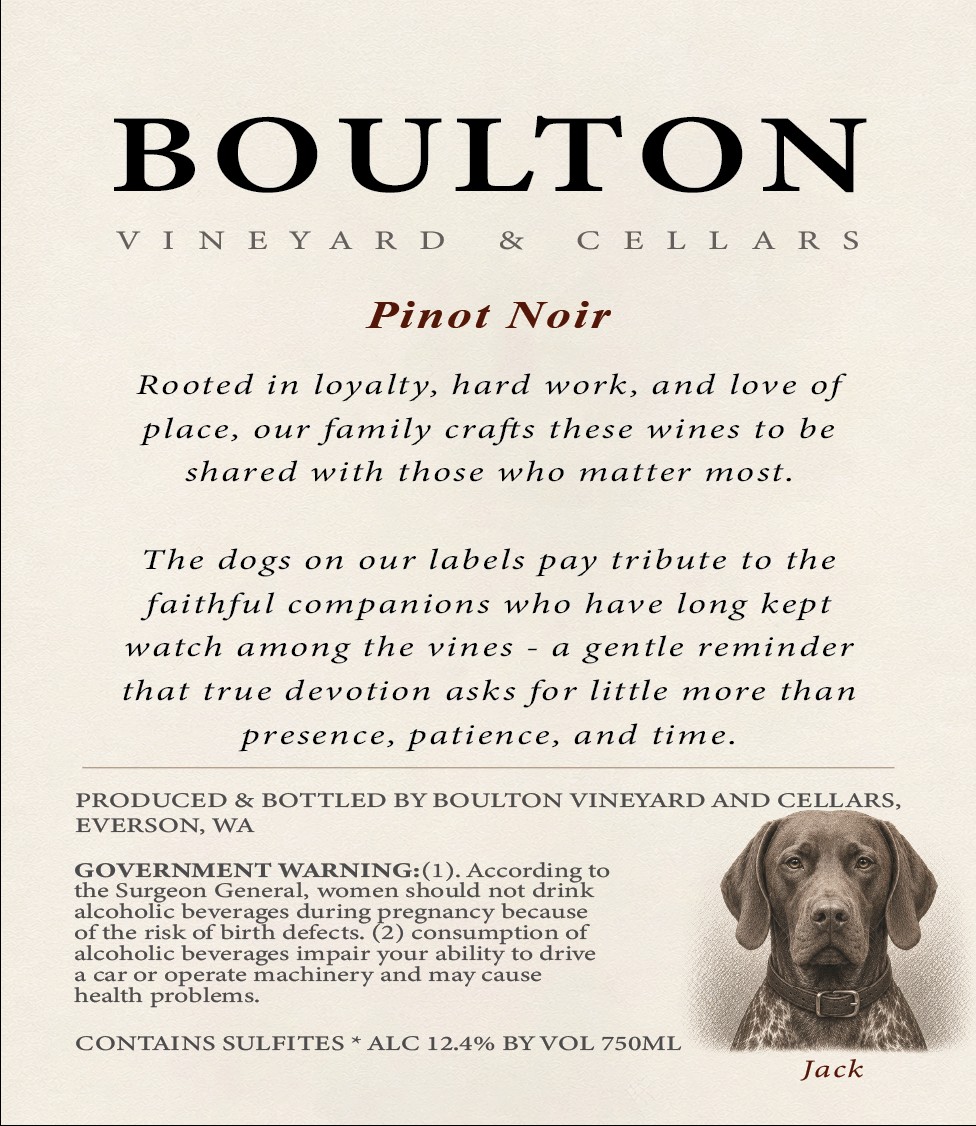 BOULTON
VINEYARD & CELLARS

Pinot Noir

Rooted in loyalty, hard work, and love of place, our family crafts these wines to be shared with those who matter most.

The dogs on our labels pay tribute to the faithful companions who have long kept watch among the vines - a gentle reminder that true devotion asks for little more than presence, patience, and time.

PRODUCED & BOTTLED BY BOULTON VINEYARD AND CELLARS, EVERSON, WA

GOVERNMENT WARNING:(1). According to the Surgeon General, women should not drink alcoholic beverages during pregnancy because of the risk of birth defects. (2) consumption of alcoholic beverages impair your ability to drive a car or operate machinery and may cause health problems.

CONTAINS SULFITES * ALC 12.4% BY VOL 750ML

Jack